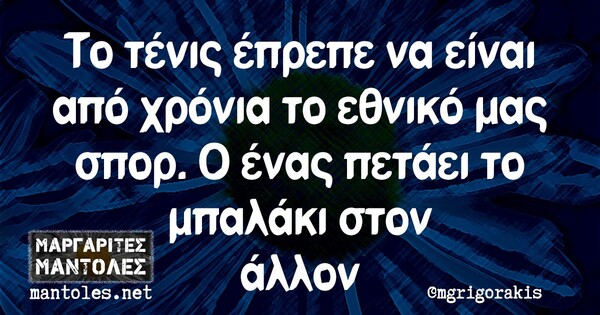 Το τένις έπρεπε να είναι από χρόνια το εθνικό μας σπορ. Ο ένας πετάει το μπαλάκι στον άλλον

ΜΑΡΓΑΡΙΤΕΣ ΜΑΝΤΟΛΕΣ
mantoles.net

@mgrigorakis